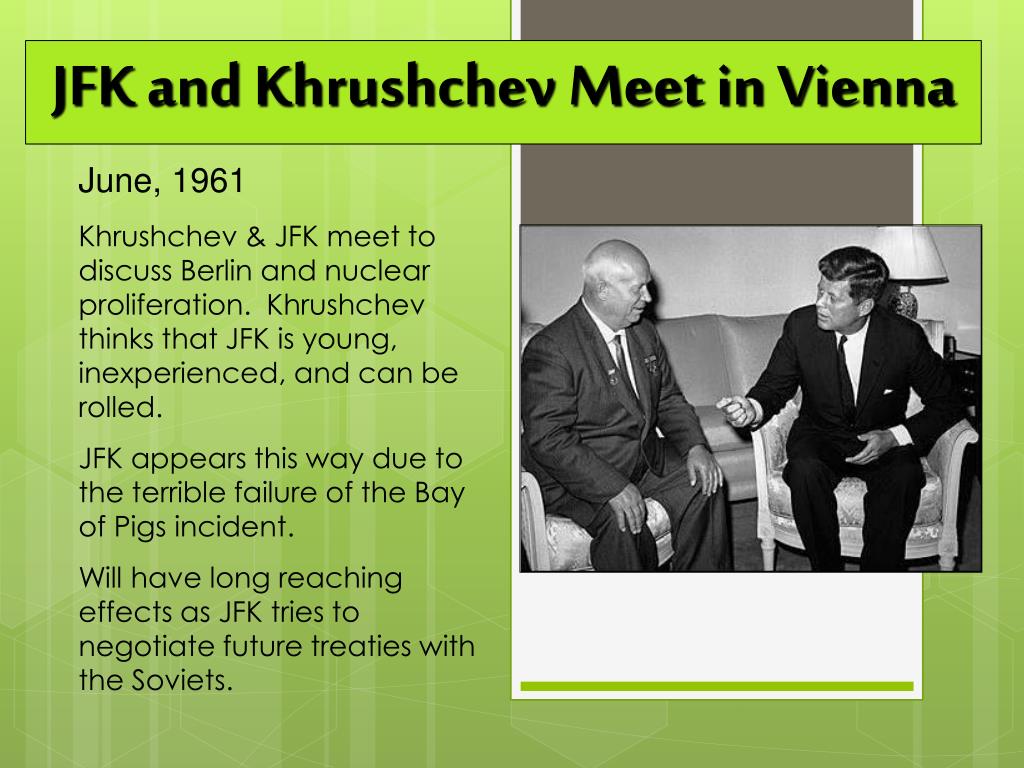 JFK and Khrushchev Meet in Vienna

June, 1961

Khrushchev & JFK meet to discuss Berlin and nuclear proliferation. Khrushchev thinks that JFK is young, inexperienced, and can be rolled.

JFK appears this way due to the terrible failure of the Bay of Pigs incident.

Will have long reaching effects as JFK tries to negotiate future treaties with the Soviets.